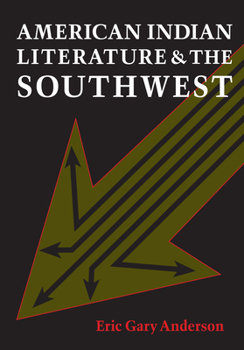 AMERICAN INDIAN LITERATURE & THE SOUTHWEST

Eric Gary Anderson